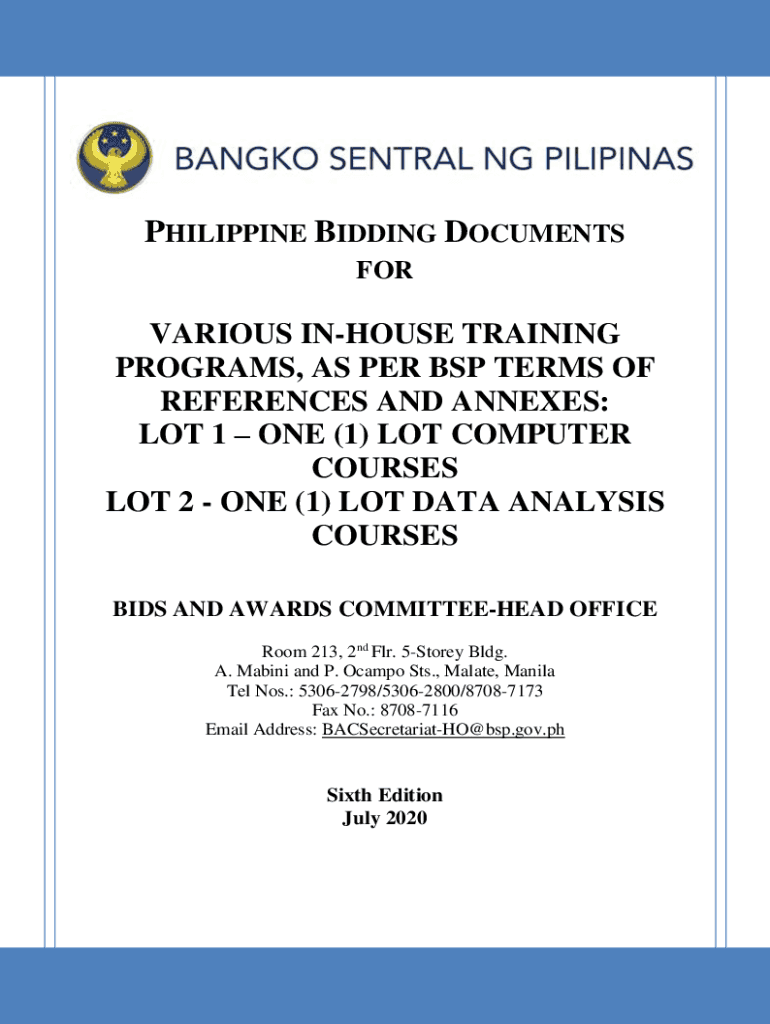 BANGKO SENTRAL NG PILIPINAS

PHILIPPINE BIDDING DOCUMENTS
FOR

VARIOUS IN-HOUSE TRAINING PROGRAMS, AS PER BSP TERMS OF REFERENCES AND ANNEXES:
LOT 1 – ONE (1) LOT COMPUTER COURSES
LOT 2 - ONE (1) LOT DATA ANALYSIS COURSES

BIDS AND AWARDS COMMITTEE-HEAD OFFICE

Room 213, 2$^{nd}$ Flr. 5-Storey Bldg.
A. Mabini and P. Ocampo Sts., Malate, Manila
Tel Nos.: 5306-2798/5306-2800/8708-7173
Fax No.: 8708-7116
Email Address: BACSecretariat-HO@bsp.gov.ph

Sixth Edition
July 2020